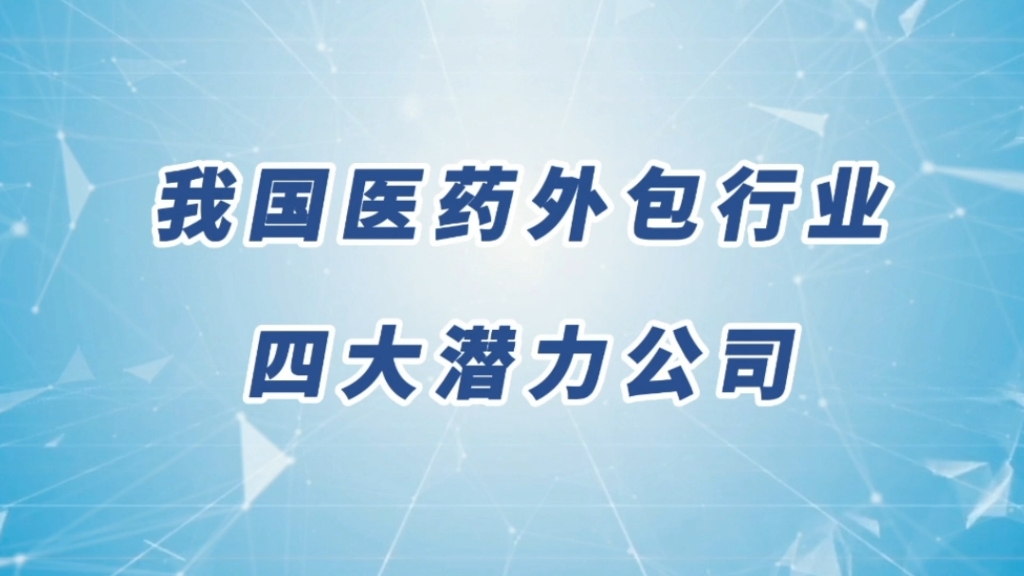 我国医药外包行业

四大潜力公司